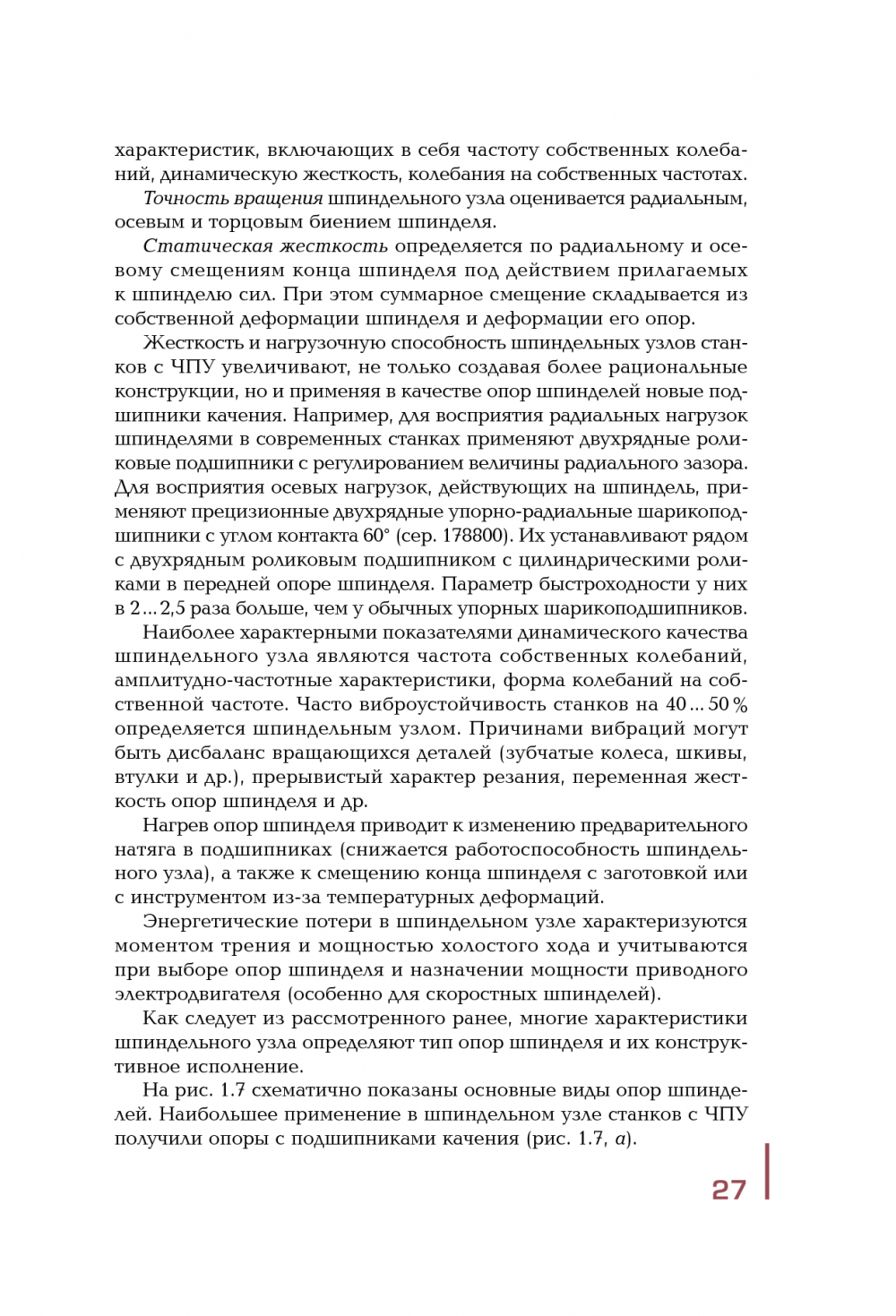 характеристик, включающих в себя частоту собственных колебаний, динамическую жесткость, колебания на собственных частотах.

Точность вращения шпиндельного узла оценивается радиальным, осевым и торцовым биением шпинделя.

Статическая жесткость определяется по радиальному и осевому смещениям конца шпинделя под действием прилагаемых к шпинделю сил. При этом суммарное смещение складывается из собственной деформации шпинделя и деформации его опор.

Жесткость и нагрузочную способность шпиндельных узлов станков с ЧПУ увеличивают, не только создавая более рациональные конструкции, но и применяя в качестве опор шпинделей новые подшипники качения. Например, для восприятия радиальных нагрузок шпинделями в современных станках применяют двухрядные роликовые подшипники с регулированием величины радиального зазора. Для восприятия осевых нагрузок, действующих на шпиндель, применяют прецизионные двухрядные упорно-радиальные шарикоподшипники с углом контакта 60° (сер. 178800). Их устанавливают рядом с двухрядным роликовым подшипником с цилиндрическими роликами в передней опоре шпинделя. Параметр быстроходности у них в 2...2,5 раза больше, чем у обычных упорных шарикоподшипников.

Наиболее характерными показателями динамического качества шпиндельного узла являются частота собственных колебаний, амплитудно-частотные характеристики, форма колебаний на собственной частоте. Часто виброустойчивость станков на 40...50 % определяется шпиндельным узлом. Причинами вибраций могут быть дисбаланс вращающихся деталей (зубчатые колеса, шкивы, втулки и др.), прерывистый характер резания, переменная жесткость опор шпинделя и др.

Нагрев опор шпинделя приводит к изменению предварительного натяга в подшипниках (снижается работоспособность шпиндельного узла), а также к смещению конца шпинделя с заготовкой или с инструментом из-за температурных деформаций.

Энергетические потери в шпиндельном узле характеризуются моментом трения и мощностью холостого хода и учитываются при выборе опор шпинделя и назначении мощности приводного электродвигателя (особенно для скоростных шпинделей).

Как следует из рассмотренного ранее, многие характеристики шпиндельного узла определяют тип опор шпинделя и их конструктивное исполнение.

На рис. 1.7 схематично показаны основные виды опор шпинделей. Наибольшее применение в шпиндельном узле станков с ЧПУ получили опоры с подшипниками качения (рис. 1.7, а).

27